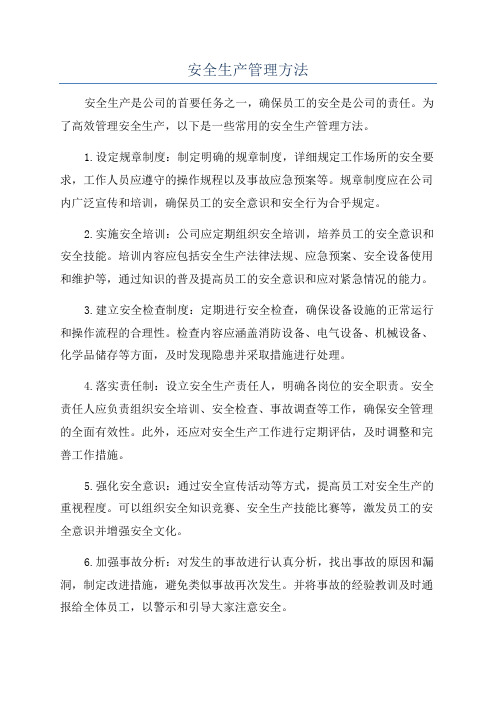 安全生产管理方法

安全生产是公司的首要任务之一，确保员工的安全是公司的责任。为了高效管理安全生产，以下是一些常用的安全生产管理方法。

1.设定规章制度：制定明确的规章制度，详细规定工作场所的安全要求，工作人员应遵守的操作规程以及事故应急预案等。规章制度应在公司内广泛宣传和培训，确保员工的安全意识和安全行为合乎规定。

2.实施安全培训：公司应定期组织安全培训，培养员工的安全意识和安全技能。培训内容应包括安全生产法律法规、应急预案、安全设备使用和维护等，通过知识的普及提高员工的安全意识和应对紧急情况的能力。

3.建立安全检查制度：定期进行安全检查，确保设备设施的正常运行和操作流程的合理性。检查内容应涵盖消防设备、电气设备、机械设备、化学品储存等方面，及时发现隐患并采取措施进行处理。

4.落实责任制：设立安全生产责任人，明确各岗位的安全职责。安全责任人应负责组织安全培训、安全检查、事故调查等工作，确保安全管理的全面有效性。此外，还应对安全生产工作进行定期评估，及时调整和完善工作措施。

5.强化安全意识：通过安全宣传活动等方式，提高员工对安全生产的重视程度。可以组织安全知识竞赛、安全生产技能比赛等，激发员工的安全意识并增强安全文化。

6.加强事故分析：对发生的事故进行认真分析，找出事故的原因和漏洞，制定改进措施，避免类似事故再次发生。并将事故的经验教训及时通报给全体员工，以警示和引导大家注意安全。